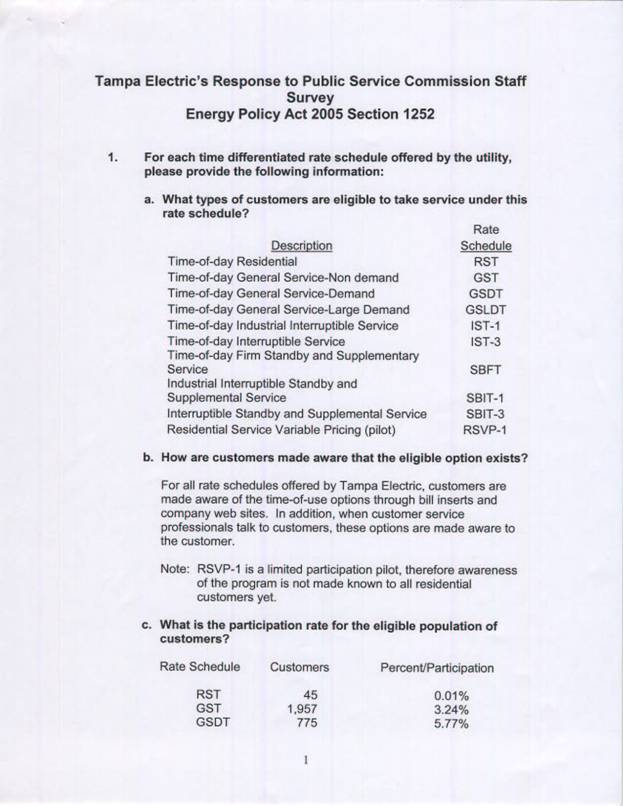 Tampa Electric's Response to Public Service Commission Staff Survey
Energy Policy Act 2005 Section 1252

1. For each time differentiated rate schedule offered by the utility, please provide the following information:

a. What types of customers are eligible to take service under this rate schedule?

| Description | Rate Schedule |
|---|---|
| Time-of-day Residential | RST |
| Time-of-day General Service-Non demand | GST |
| Time-of-day General Service-Demand | GSDT |
| Time-of-day General Service-Large Demand | GSLDT |
| Time-of-day Industrial Interruptible Service | IST-1 |
| Time-of-day Interruptible Service | IST-3 |
| Time-of-day Firm Standby and Supplementary Service | SBFT |
| Industrial Interruptible Standby and Supplemental Service | SBIT-1 |
| Interruptible Standby and Supplemental Service | SBIT-3 |
| Residential Service Variable Pricing (pilot) | RSVP-1 |

b. How are customers made aware that the eligible option exists?

For all rate schedules offered by Tampa Electric, customers are made aware of the time-of-use options through bill inserts and company web sites. In addition, when customer service professionals talk to customers, these options are made aware to the customer.

Note: RSVP-1 is a limited participation pilot, therefore awareness of the program is not made known to all residential customers yet.

c. What is the participation rate for the eligible population of customers?

| Rate Schedule | Customers | Percent/Participation |
|---|---|---|
| RST | 45 | 0.01% |
| GST | 1,957 | 3.24% |
| GSDT | 775 | 5.77% |

1